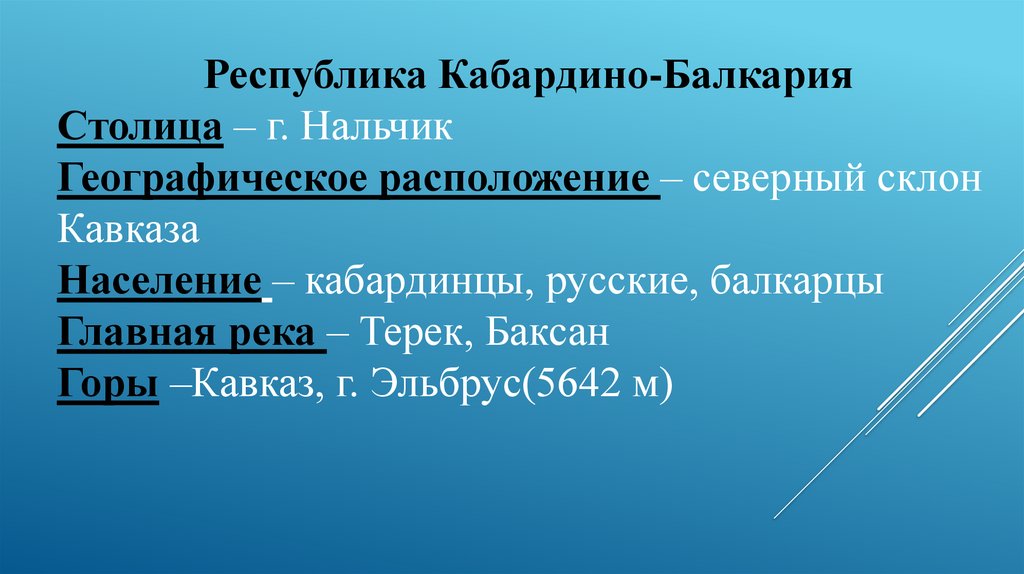 Республика Кабардино-Балкария

Столица – г. Нальчик

Географическое расположение – северный склон Кавказа

Население – кабардинцы, русские, балкарцы

Главная река – Терек, Баксан

Горы –Кавказ, г. Эльбрус(5642 м)